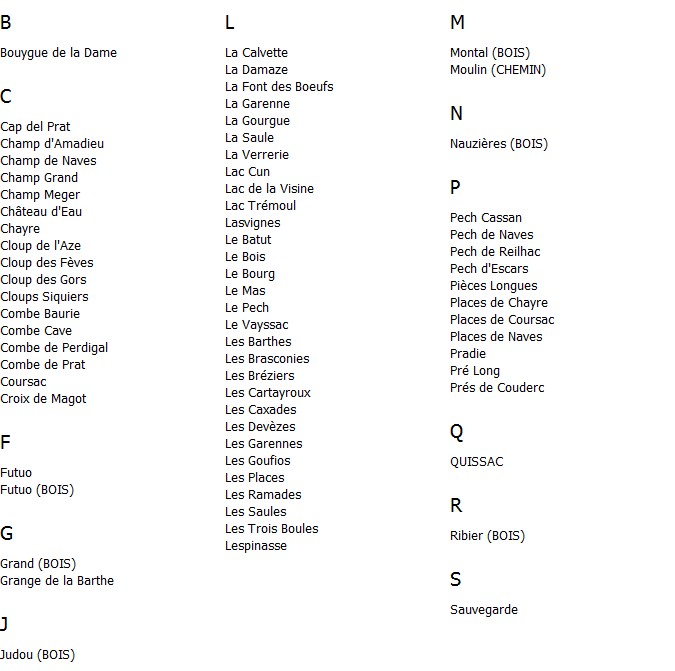 B

Bouygue de la Dame

C

Cap del Prat
Champ d'Amadieu
Champ de Naves
Champ Grand
Champ Meger
Château d'Eau
Chayre
Cloup de l'Aze
Cloup des Fèves
Cloup des Gors
Cloups Siquiers
Combe Baurie
Combe Cave
Combe de Perdigal
Combe de Prat
Coursac
Croix de Magot

F

Futuo
Futuo (BOIS)

G

Grand (BOIS)
Grange de la Barthe

J

Judou (BOIS)

L

La Calvette
La Damaze
La Font des Boeufs
La Garenne
La Gourgue
La Saule
La Verrerie
Lac Cun
Lac de la Visine
Lac Trémoul
Lasvignes
Le Batut
Le Bois
Le Bourg
Le Mas
Le Pech
Le Vayssac
Les Barthes
Les Brasconies
Les Bréziers
Les Cartayroux
Les Caxades
Les Devèzes
Les Garennes
Les Goufios
Les Places
Les Ramades
Les Saules
Les Trois Boules
Lespinasse

M

Montal (BOIS)
Moulin (CHEMIN)

N

Nauzières (BOIS)

P

Pech Cassan
Pech de Naves
Pech de Reilhac
Pech d'Escars
Pièces Longues
Places de Chayre
Places de Coursac
Places de Naves
Pradie
Pré Long
Prés de Couderc

Q

QUISSAC

R

Ribier (BOIS)

S

Sauvegarde